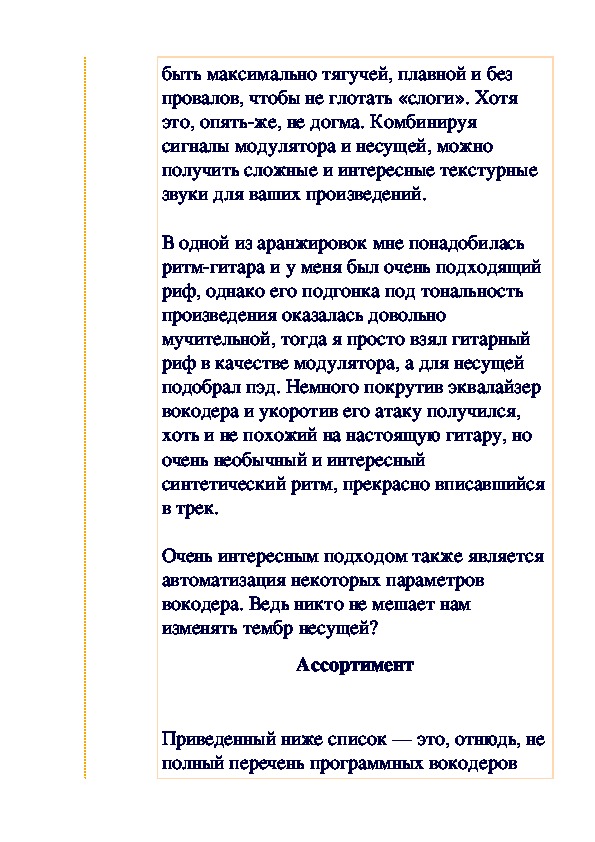 быть максимально тягучей, плавной и без провалов, чтобы не глотать «слоги». Хотя это, опять-же, не догма. Комбинируя сигналы модулятора и несущей, можно получить сложные и интересные текстурные звуки для ваших произведений.

В одной из аранжировок мне понадобилась ритм-гитара и у меня был очень подходящий риф, однако его подгонка под тональность произведения оказалась довольно мучительной, тогда я просто взял гитарный риф в качестве модулятора, а для несущей подобрал пэд. Немного покрутив эквалайзер вокодера и укоротив его атаку получился, хоть и не похожий на настоящую гитару, но очень необычный и интересный синтетический ритм, прекрасно вписавшийся в трек.

Очень интересным подходом также является автоматизация некоторых параметров вокодера. Ведь никто не мешает нам изменять тембр несущей?

Ассортимент

Приведенный ниже список — это, отнюдь, не полный перечень программных вокодеров